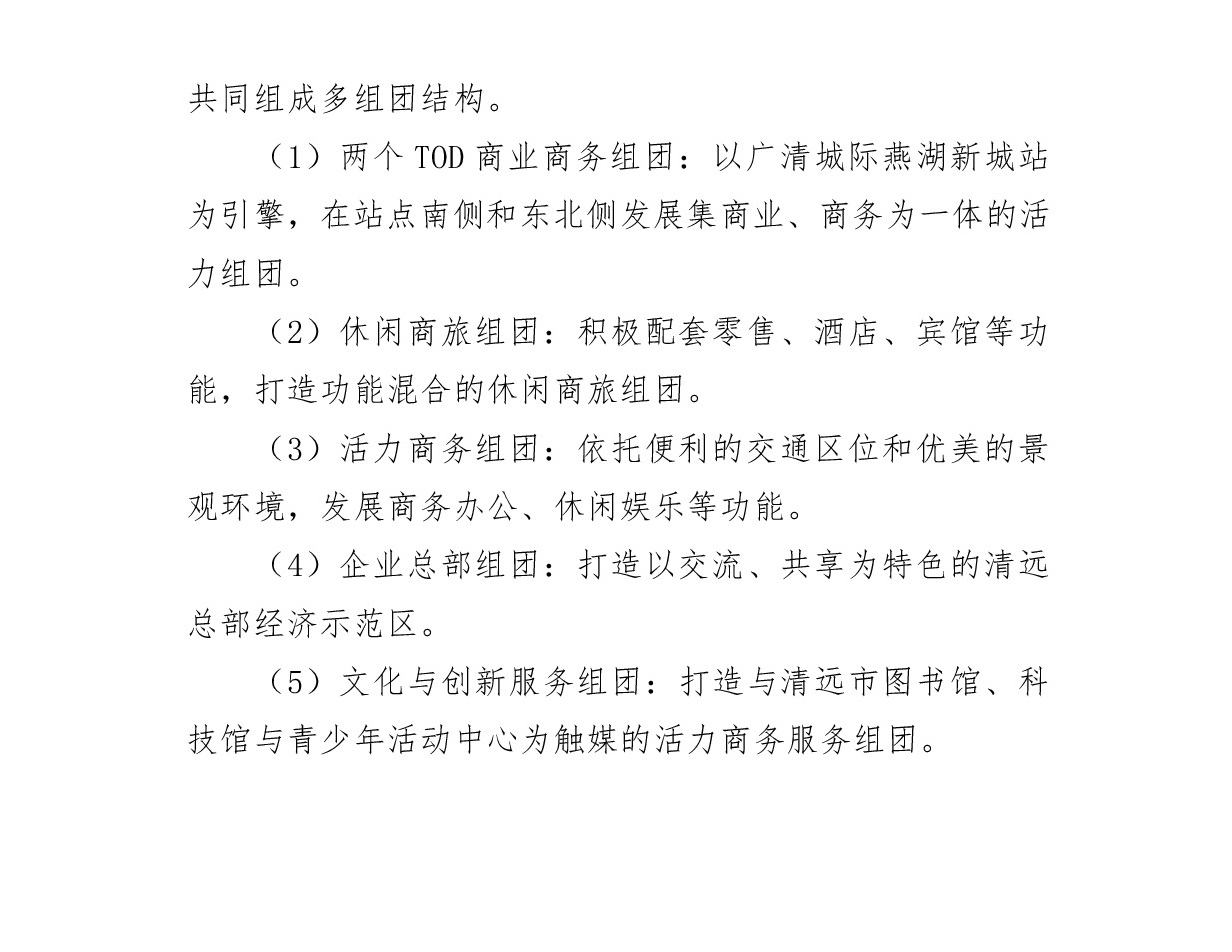 共同组成多组团结构。

（1）两个 TOD 商业商务组团：以广清城际燕湖新城站为引擎，在站点南侧和东北侧发展集商业、商务为一体的活力组团。

（2）休闲商旅组团：积极配套零售、酒店、宾馆等功能，打造功能混合的休闲商旅组团。

（3）活力商务组团：依托便利的交通区位和优美的景观环境，发展商务办公、休闲娱乐等功能。

（4）企业总部组团：打造以交流、共享为特色的清远总部经济示范区。

（5）文化与创新服务组团：打造与清远市图书馆、科技馆与青少年活动中心为触媒的活力商务服务组团。